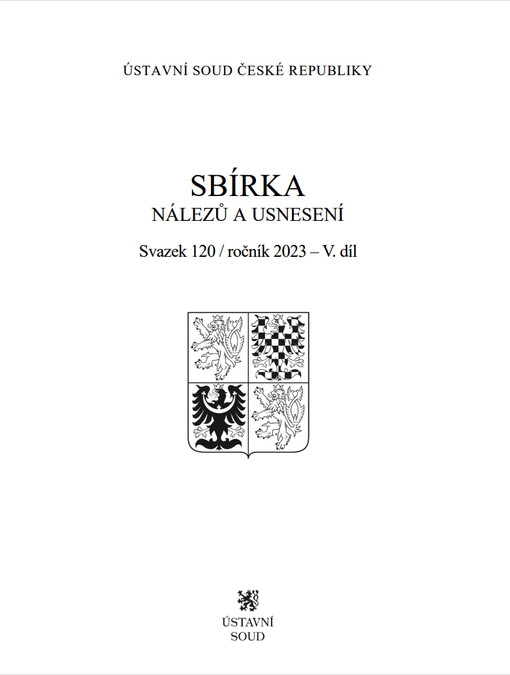 ÚSTAVNÍ SOUD ČESKÉ REPUBLIKY

SBÍRKA
NÁLEZŮ A USNESENÍ

Svazek 120 / ročník 2023 – V. díl

ÚSTAVNÍ
SOUD